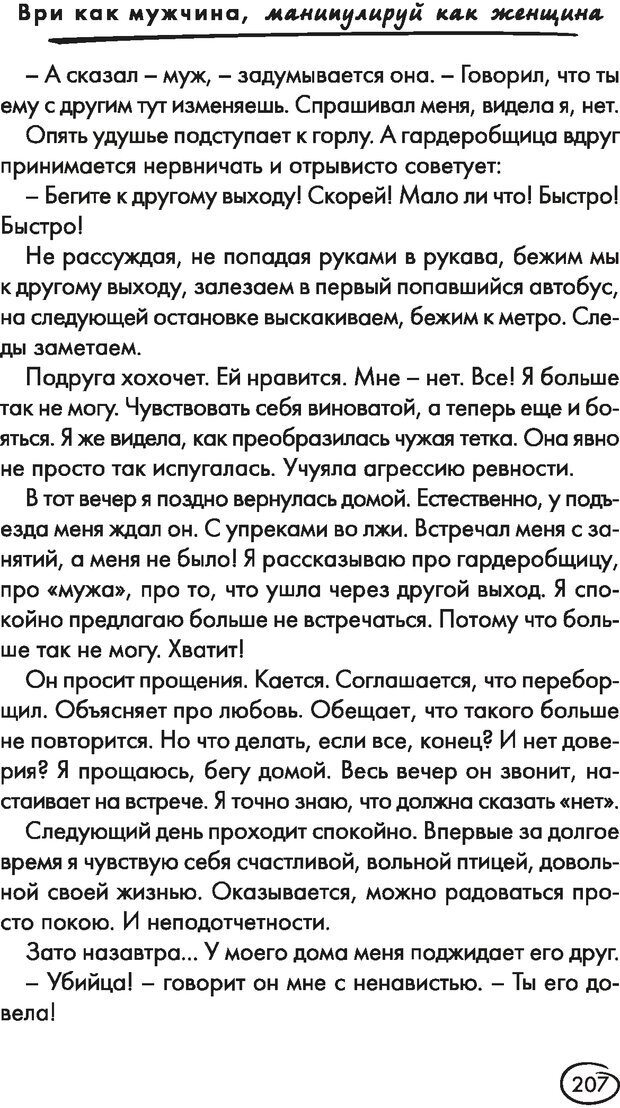 Ври как мужчина, манипулируй как женщина

– А сказал – муж, – задумывается она. – Говорил, что ты ему с другим тут изменяешь. Спрашивал меня, видела я, нет.

Опять удушье подступает к горлу. А гардеробщица вдруг принимается нервничать и отрывисто советует:

– Бегите к другому выходу! Скорей! Мало ли что! Быстро! Быстро!

Не рассуждая, не попадая руками в рукава, бежим мы к другому выходу, залезаем в первый попавшийся автобус, на следующей остановке выскакиваем, бежим к метро. Следы заметаем.

Подруга хохочет. Ей нравится. Мне – нет. Все! Я больше так не могу. Чувствовать себя виноватой, а теперь еще и бояться. Я же видела, как преобразилась чужая тетка. Она явно не просто так испугалась. Учуяла агрессию ревности.

В тот вечер я поздно вернулась домой. Естественно, у подъезда меня ждал он. С упреками во лжи. Встречал меня с занятий, а меня не было! Я рассказываю про гардеробщицу, про «мужа», про то, что ушла через другой выход. Я спокойно предлагаю больше не встречаться. Потому что больше так не могу. Хватит!

Он просит прощения. Кается. Соглашается, что переборщил. Объясняет про любовь. Обещает, что такого больше не повторится. Но что делать, если все, конец? И нет доверия? Я прощаюсь, бегу домой. Весь вечер он звонит, настаивает на встрече. Я точно знаю, что должна сказать «нет».

Следующий день проходит спокойно. Впервые за долгое время я чувствую себя счастливой, вольной птицей, довольной своей жизнью. Оказывается, можно радоваться просто покою. И неподотчетности.

Зато назавтра... У моего дома меня поджидает его друг.

– Убийца! – говорит он мне с ненавистью. – Ты его довела!

207